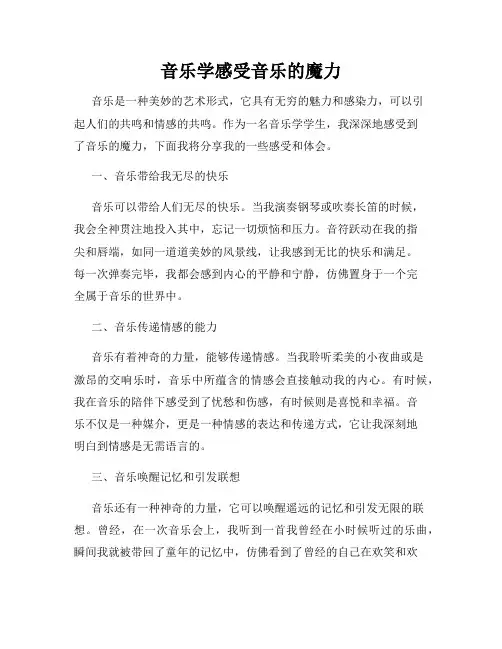 音乐学感受音乐的魔力

音乐是一种美妙的艺术形式，它具有无穷的魅力和感染力，可以引起人们的共鸣和情感的共鸣。作为一名音乐学学生，我深深地感受到了音乐的魔力，下面我将分享我的一些感受和体会。

一、音乐带给我无尽的快乐

音乐可以带给人们无尽的快乐。当我演奏钢琴或吹奏长笛的时候，我会全神贯注地投入其中，忘记一切烦恼和压力。音符跃动在我的指尖和唇端，如同一道道美妙的风景线，让我感到无比的快乐和满足。每一次弹奏完毕，我都会感到内心的平静和宁静，仿佛置身于一个完全属于音乐的世界中。

二、音乐传递情感的能力

音乐有着神奇的力量，能够传递情感。当我聆听柔美的小夜曲或是激昂的交响乐时，音乐中所蕴含的情感会直接触动我的内心。有时候，我在音乐的陪伴下感受到了忧愁和伤感，有时候则是喜悦和幸福。音乐不仅是一种媒介，更是一种情感的表达和传递方式，它让我深刻地明白到情感是无需语言的。

三、音乐唤醒记忆和引发联想

音乐还有一种神奇的力量，它可以唤醒遥远的记忆和引发无限的联想。曾经，在一次音乐会上，我听到一首我曾经在小时候听过的乐曲，瞬间我就被带回了童年的记忆中，仿佛看到了曾经的自己在欢笑和欢